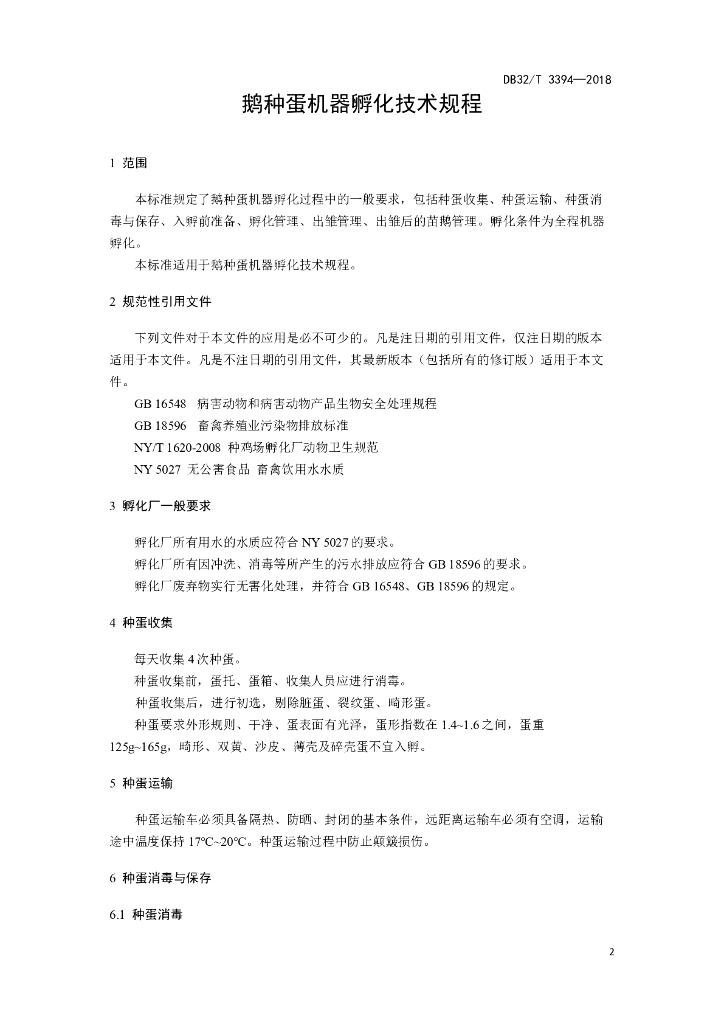 DB32/T 3394—2018

鹅种蛋机器孵化技术规程

1 范围

本标准规定了鹅种蛋机器孵化过程中的一般要求，包括种蛋收集、种蛋运输、种蛋消毒与保存、入孵前准备、孵化管理、出雏管理、出雏后的苗鹅管理。孵化条件为全程机器孵化。

本标准适用于鹅种蛋机器孵化技术规程。

2 规范性引用文件

下列文件对于本文件的应用是必不可少的。凡是注日期的引用文件，仅注日期的版本适用于本文件。凡是不注日期的引用文件，其最新版本（包括所有的修订版）适用于本文件。

GB 16548 病害动物和病害动物产品生物安全处理规程

GB 18596 畜禽养殖业污染物排放标准

NY/T 1620-2008 种鸡场孵化厂动物卫生规范

NY 5027 无公害食品 畜禽饮用水水质

3 孵化厂一般要求

孵化厂所有用水的水质应符合 NY 5027 的要求。

孵化厂所有因冲洗、消毒等所产生的污水排放应符合 GB 18596 的要求。

孵化厂废弃物实行无害化处理，并符合 GB 16548、GB 18596 的规定。

4 种蛋收集

每天收集 4 次种蛋。

种蛋收集前，蛋托、蛋箱、收集人员应进行消毒。

种蛋收集后，进行初选，剔除脏蛋、裂纹蛋、畸形蛋。

种蛋要求外形规则、干净、蛋表面有光泽，蛋形指数在 1.4~1.6 之间，蛋重 125g~165g，畸形、双黄、沙皮、薄壳及碎壳蛋不宜入孵。

5 种蛋运输

种蛋运输车必须具备隔热、防晒、封闭的基本条件，远距离运输车必须有空调，运输途中温度保持 17℃~20℃。种蛋运输过程中防止颠簸损伤。

6 种蛋消毒与保存

6.1 种蛋消毒

2